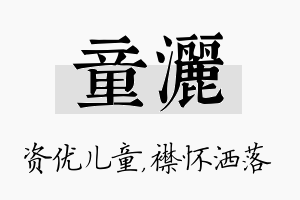 童灑

资优儿童，襟怀洒落